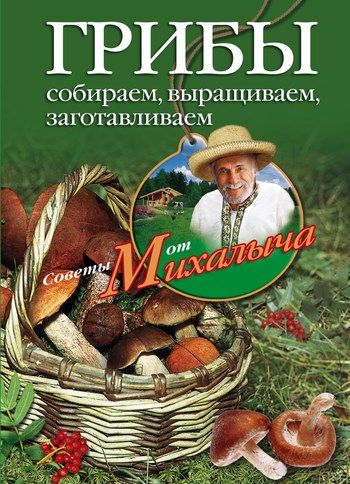 ГРИБЫ
собираем, выращиваем, заготавливаем

Советы от Михалыча